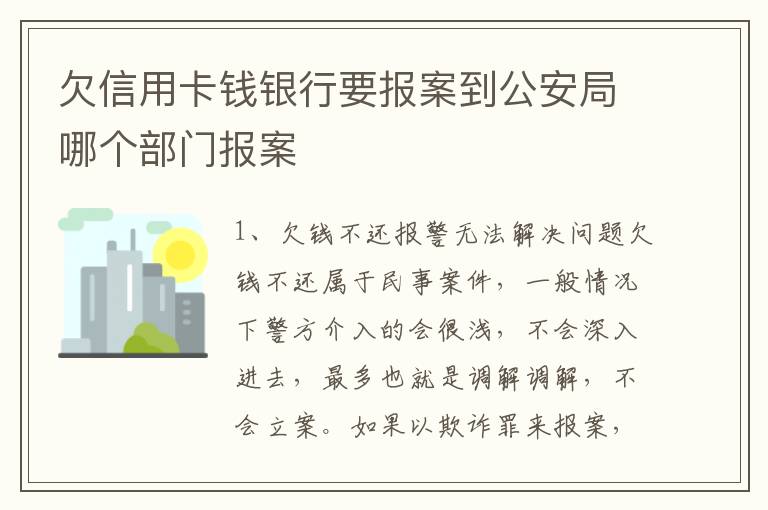 欠信用卡钱银行要报案到公安局哪个部门报案

1、欠钱不还报警无法解决问题欠钱不还属于民事案件，一般情况下警方介入的会很浅，不会深入进去，最多也就是调解调解，不会立案。如果以欺诈罪来报案，